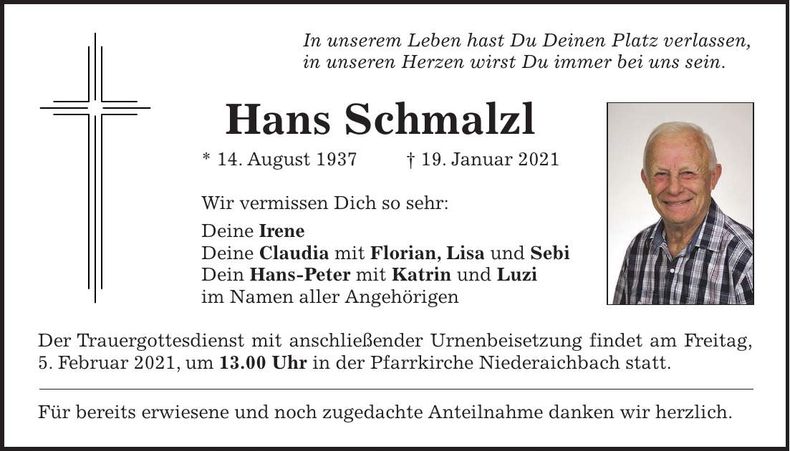 In unserem Leben hast Du Deinen Platz verlassen,
in unseren Herzen wirst Du immer bei uns sein.

Hans Schmalzl

* 14. August 1937 † 19. Januar 2021

Wir vermissen Dich so sehr:

Deine Irene
Deine Claudia mit Florian, Lisa und Sebi
Dein Hans-Peter mit Katrin und Luzi
im Namen aller Angehörigen

Der Trauergottesdienst mit anschließender Urnenbeisetzung findet am Freitag, 5. Februar 2021, um 13.00 Uhr in der Pfarrkirche Niederaichbach statt.

Für bereits erwiesene und noch zugedachte Anteilnahme danken wir herzlich.